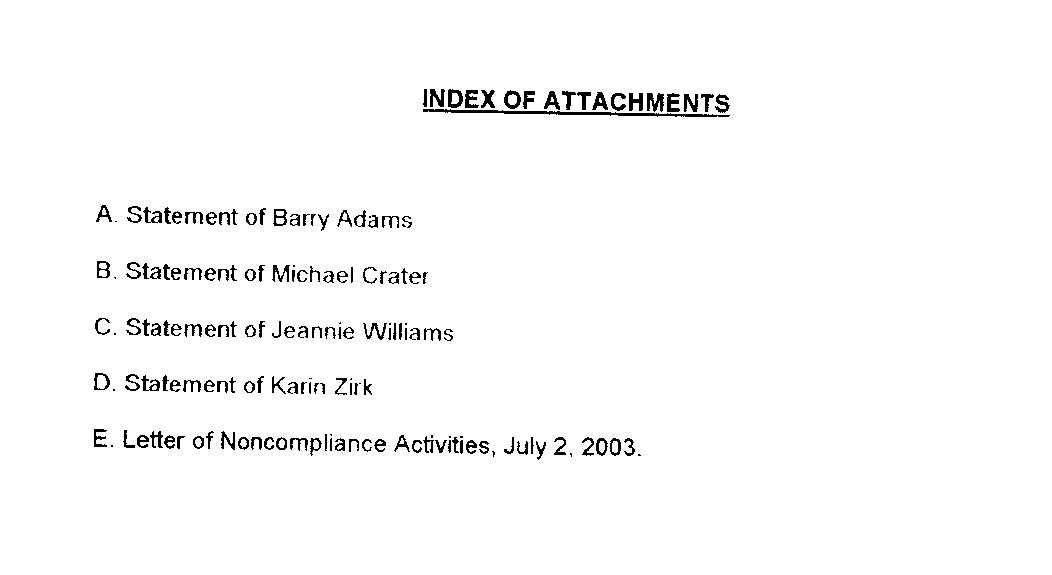 INDEX OF ATTACHMENTS

A. Statement of Barry Adams

B. Statement of Michael Crater

C. Statement of Jeannie Williams

D. Statement of Karin Zirk

E. Letter of Noncompliance Activities, July 2, 2003.